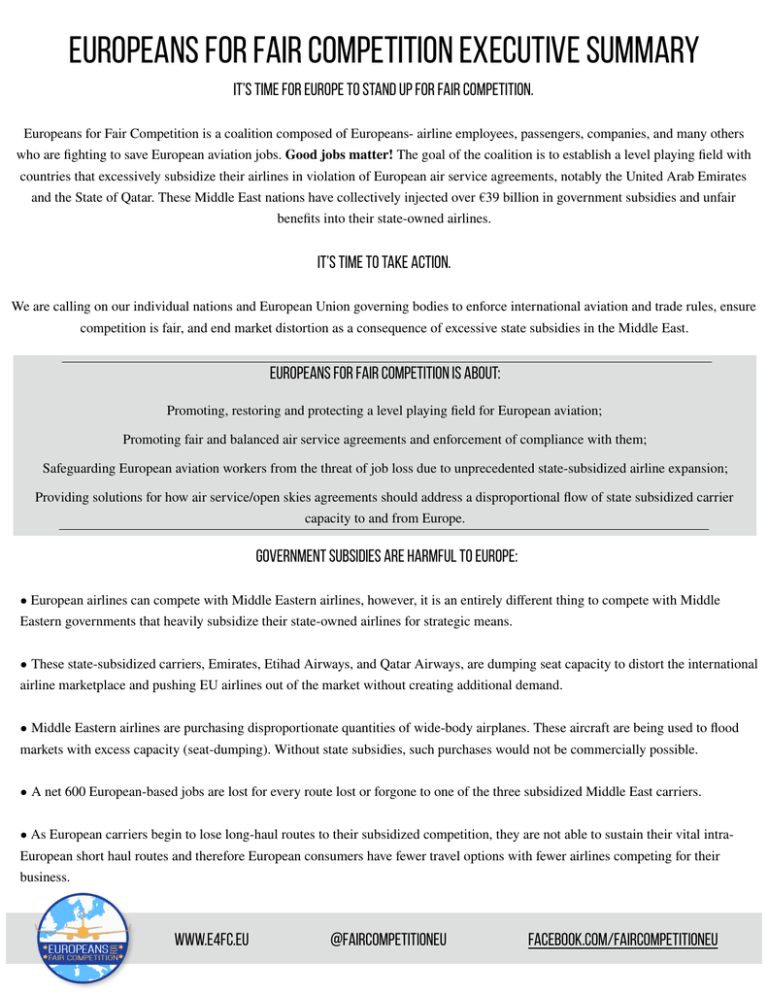 EUROPEANS FOR FAIR COMPETITION EXECUTIVE SUMMARY

IT'S TIME FOR EUROPE TO STAND UP FOR FAIR COMPETITION.

Europeans for Fair Competition is a coalition composed of Europeans- airline employees, passengers, companies, and many others who are fighting to save European aviation jobs. Good jobs matter! The goal of the coalition is to establish a level playing field with countries that excessively subsidize their airlines in violation of European air service agreements, notably the United Arab Emirates and the State of Qatar. These Middle East nations have collectively injected over €39 billion in government subsidies and unfair benefits into their state-owned airlines.

IT'S TIME TO TAKE ACTION.

We are calling on our individual nations and European Union governing bodies to enforce international aviation and trade rules, ensure competition is fair, and end market distortion as a consequence of excessive state subsidies in the Middle East.

EUROPEANS FOR FAIR COMPETITION IS ABOUT:

Promoting, restoring and protecting a level playing field for European aviation;

Promoting fair and balanced air service agreements and enforcement of compliance with them;

Safeguarding European aviation workers from the threat of job loss due to unprecedented state-subsidized airline expansion;

Providing solutions for how air service/open skies agreements should address a disproportional flow of state subsidized carrier capacity to and from Europe.

GOVERNMENT SUBSIDIES ARE HARMFUL TO EUROPE:

• European airlines can compete with Middle Eastern airlines, however, it is an entirely different thing to compete with Middle Eastern governments that heavily subsidize their state-owned airlines for strategic means.

• These state-subsidized carriers, Emirates, Etihad Airways, and Qatar Airways, are dumping seat capacity to distort the international airline marketplace and pushing EU airlines out of the market without creating additional demand.

• Middle Eastern airlines are purchasing disproportionate quantities of wide-body airplanes. These aircraft are being used to flood markets with excess capacity (seat-dumping). Without state subsidies, such purchases would not be commercially possible.

• A net 600 European-based jobs are lost for every route lost or forgone to one of the three subsidized Middle East carriers.

• As European carriers begin to lose long-haul routes to their subsidized competition, they are not able to sustain their vital intra-European short haul routes and therefore European consumers have fewer travel options with fewer airlines competing for their business.

EUROPEANS FOR FAIR COMPETITION

WWW.E4FC.EU

@FAIRCOMPETITIONEU

FACEBOOK.COM/FAIRCOMPETITIONEU